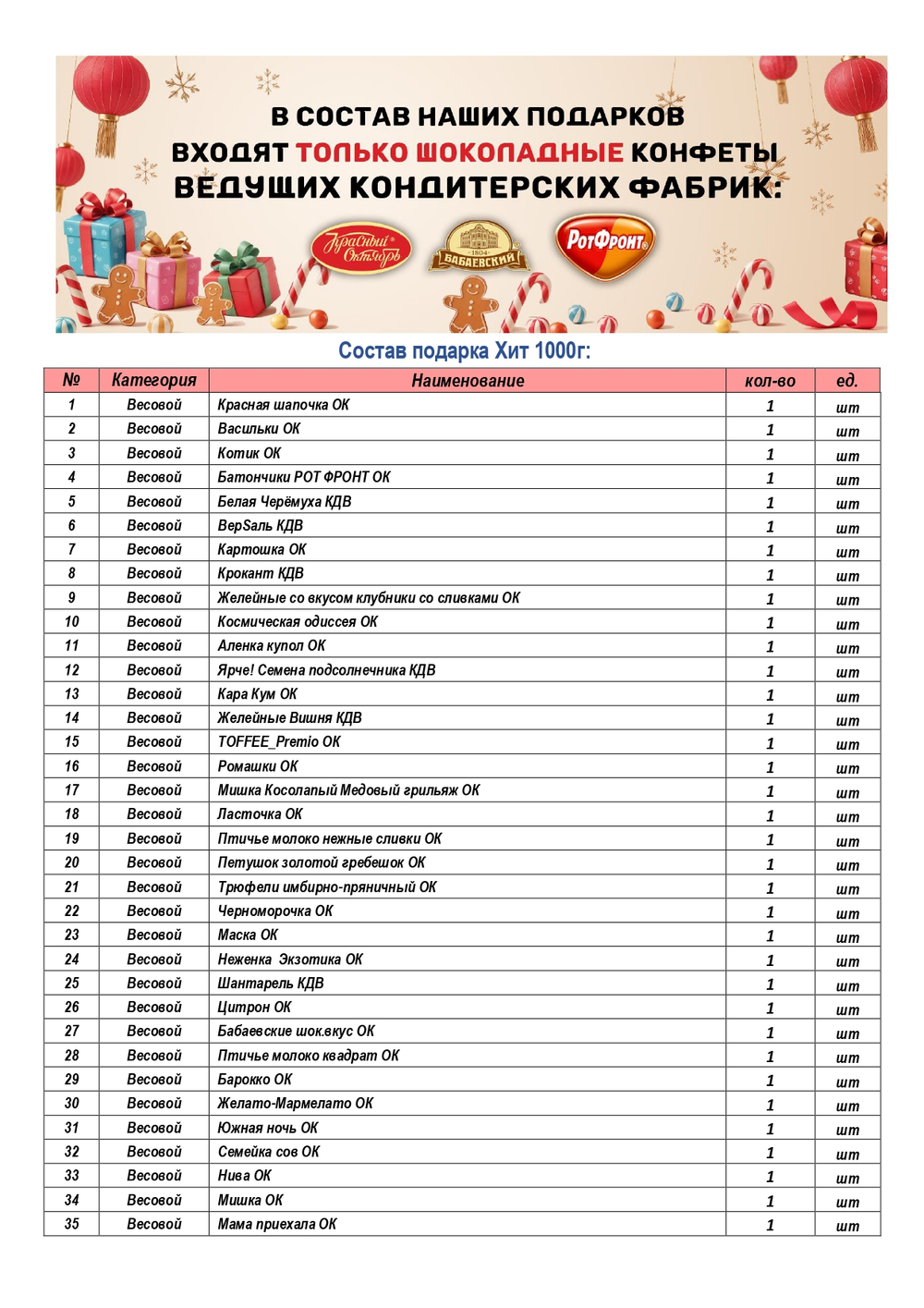 В СОСТАВ НАШИХ ПОДАРКОВ
ВХОДЯТ ТОЛЬКО ШОКОЛАДНЫЕ КОНФЕТЫ
ВЕДУЩИХ КОНДИТЕРСКИХ ФАБРИК:

Красный Октябрь
1804 БАБАЕВСКИЙ
РотФронт

Состав подарка Хит 1000г:

| № | Категория | Наименование | кол-во | ед. |
|---|---|---|---|---|
| 1 | Весовой | Красная шапочка ОК | 1 | шт |
| 2 | Весовой | Васильки ОК | 1 | шт |
| 3 | Весовой | Котик ОК | 1 | шт |
| 4 | Весовой | Батончики РОТ ФРОНТ ОК | 1 | шт |
| 5 | Весовой | Белая Черёмуха КДВ | 1 | шт |
| 6 | Весовой | ВерSаль КДВ | 1 | шт |
| 7 | Весовой | Картошка ОК | 1 | шт |
| 8 | Весовой | Крокант КДВ | 1 | шт |
| 9 | Весовой | Желейные со вкусом клубники со сливками ОК | 1 | шт |
| 10 | Весовой | Космическая одиссея ОК | 1 | шт |
| 11 | Весовой | Аленка купол ОК | 1 | шт |
| 12 | Весовой | Ярче! Семена подсолнечника КДВ | 1 | шт |
| 13 | Весовой | Кара Кум ОК | 1 | шт |
| 14 | Весовой | Желейные Вишня КДВ | 1 | шт |
| 15 | Весовой | TOFFEE_Premio ОК | 1 | шт |
| 16 | Весовой | Ромашки ОК | 1 | шт |
| 17 | Весовой | Мишка Косолапый Медовый грильяж ОК | 1 | шт |
| 18 | Весовой | Ласточка ОК | 1 | шт |
| 19 | Весовой | Птичье молоко нежные сливки ОК | 1 | шт |
| 20 | Весовой | Петушок золотой гребешок ОК | 1 | шт |
| 21 | Весовой | Трюфели имбирно-пряничный ОК | 1 | шт |
| 22 | Весовой | Черноморочка ОК | 1 | шт |
| 23 | Весовой | Маска ОК | 1 | шт |
| 24 | Весовой | Неженка Экзотика ОК | 1 | шт |
| 25 | Весовой | Шантарель КДВ | 1 | шт |
| 26 | Весовой | Цитрон ОК | 1 | шт |
| 27 | Весовой | Бабаевские шок.вкус ОК | 1 | шт |
| 28 | Весовой | Птичье молоко квадрат ОК | 1 | шт |
| 29 | Весовой | Барокко ОК | 1 | шт |
| 30 | Весовой | Желато-Мармелато ОК | 1 | шт |
| 31 | Весовой | Южная ночь ОК | 1 | шт |
| 32 | Весовой | Семейка сов ОК | 1 | шт |
| 33 | Весовой | Нива ОК | 1 | шт |
| 34 | Весовой | Мишка ОК | 1 | шт |
| 35 | Весовой | Мама приехала ОК | 1 | шт |